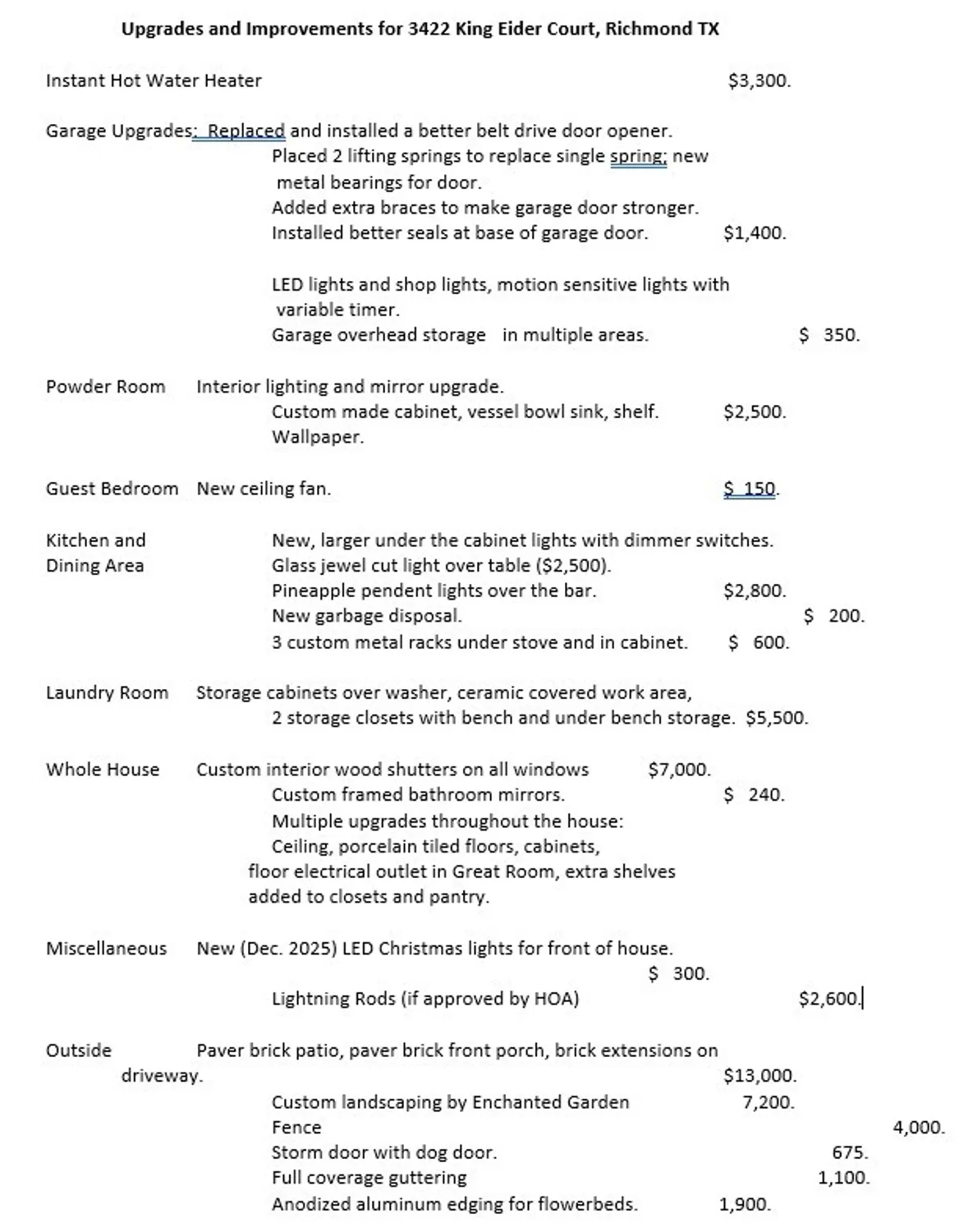 Upgrades and Improvements for 3422 King Eider Court, Richmond TX

Instant Hot Water Heater $3,300.

Garage Upgrades: Replaced and installed a better belt drive door opener.
Placed 2 lifting springs to replace single spring; new metal bearings for door.
Added extra braces to make garage door stronger.
Installed better seals at base of garage door. $1,400.

LED lights and shop lights, motion sensitive lights with variable timer.
Garage overhead storage in multiple areas. $ 350.

Powder Room Interior lighting and mirror upgrade.
Custom made cabinet, vessel bowl sink, shelf. $2,500.
Wallpaper.

Guest Bedroom New ceiling fan. $ 150.

Kitchen and Dining Area New, larger under the cabinet lights with dimmer switches.
Glass jewel cut light over table ($2,500).
Pineapple pendent lights over the bar. $2,800.
New garbage disposal. $ 200.
3 custom metal racks under stove and in cabinet. $ 600.

Laundry Room Storage cabinets over washer, ceramic covered work area, 2 storage closets with bench and under bench storage. $5,500.

Whole House Custom interior wood shutters on all windows $7,000.
Custom framed bathroom mirrors. $ 240.
Multiple upgrades throughout the house:
Ceiling, porcelain tiled floors, cabinets,
floor electrical outlet in Great Room, extra shelves added to closets and pantry.

Miscellaneous New (Dec. 2025) LED Christmas lights for front of house.
$ 300.
Lightning Rods (if approved by HOA) $2,600.

Outside Paver brick patio, paver brick front porch, brick extensions on driveway. $13,000.
Custom landscaping by Enchanted Garden 7,200.
Fence 4,000.
Storm door with dog door. 675.
Full coverage guttering 1,100.
Anodized aluminum edging for flowerbeds. 1,900.